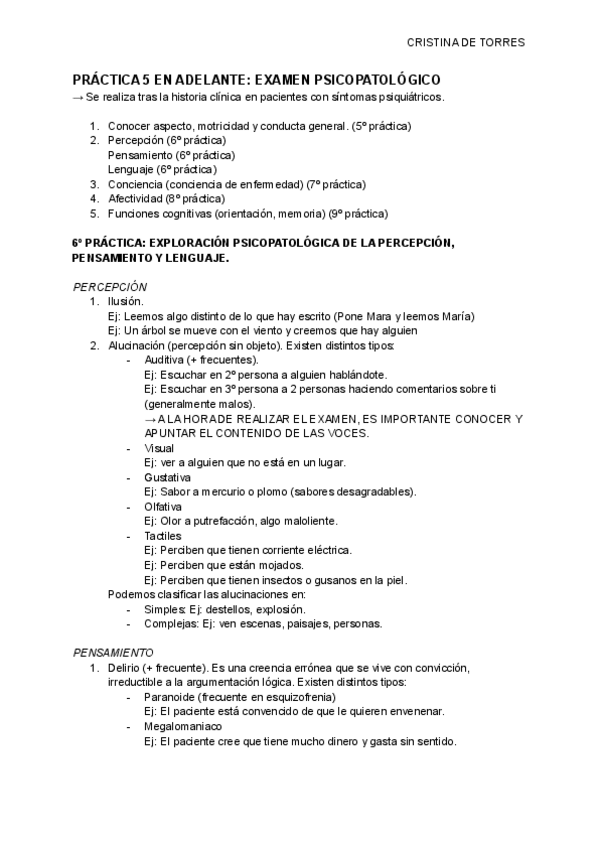 CRISTINA DE TORRES

PRÁCTICA 5 EN ADELANTE: EXAMEN PSICOPATOLÓGICO
→ Se realiza tras la historia clínica en pacientes con síntomas psiquiátricos.

1. Conocer aspecto, motricidad y conducta general. (5º práctica)
2. Percepción (6º práctica)
Pensamiento (6º práctica)
Lenguaje (6º práctica)
3. Conciencia (conciencia de enfermedad) (7º práctica)
4. Afectividad (8º práctica)
5. Funciones cognitivas (orientación, memoria) (9º práctica)

6º PRÁCTICA: EXPLORACIÓN PSICOPATOLÓGICA DE LA PERCEPCIÓN, PENSAMIENTO Y LENGUAJE.

PERCEPCIÓN
1. Ilusión.
Ej: Leemos algo distinto de lo que hay escrito (Pone Mara y leemos María)
Ej: Un árbol se mueve con el viento y creemos que hay alguien
2. Alucinación (percepción sin objeto). Existen distintos tipos:
- Auditiva (+ frecuentes).
Ej: Escuchar en 2º persona a alguien hablándote.
Ej: Escuchar en 3º persona a 2 personas haciendo comentarios sobre ti (generalmente malos).
→ A LA HORA DE REALIZAR EL EXAMEN, ES IMPORTANTE CONOCER Y APUNTAR EL CONTENIDO DE LAS VOCES.
- Visual
Ej: ver a alguien que no está en un lugar.
- Gustativa
Ej: Sabor a mercurio o plomo (sabores desagradables).
- Olfativa
Ej: Olor a putrefacción, algo maloliente.
- Tactiles
Ej: Perciben que tienen corriente eléctrica.
Ej: Perciben que están mojados.
Ej: Perciben que tienen insectos o gusanos en la piel.
Podemos clasificar las alucinaciones en:
- Simples: Ej: destellos, explosión.
- Complejas: Ej: ven escenas, paisajes, personas.

PENSAMIENTO
1. Delirio (+ frecuente). Es una creencia errónea que se vive con convicción, irreductible a la argumentación lógica. Existen distintos tipos:
- Paranoide (frecuente en esquizofrenia)
Ej: El paciente está convencido de que le quieren envenenar.
- Megalomaniaco
Ej: El paciente cree que tiene mucho dinero y gasta sin sentido.